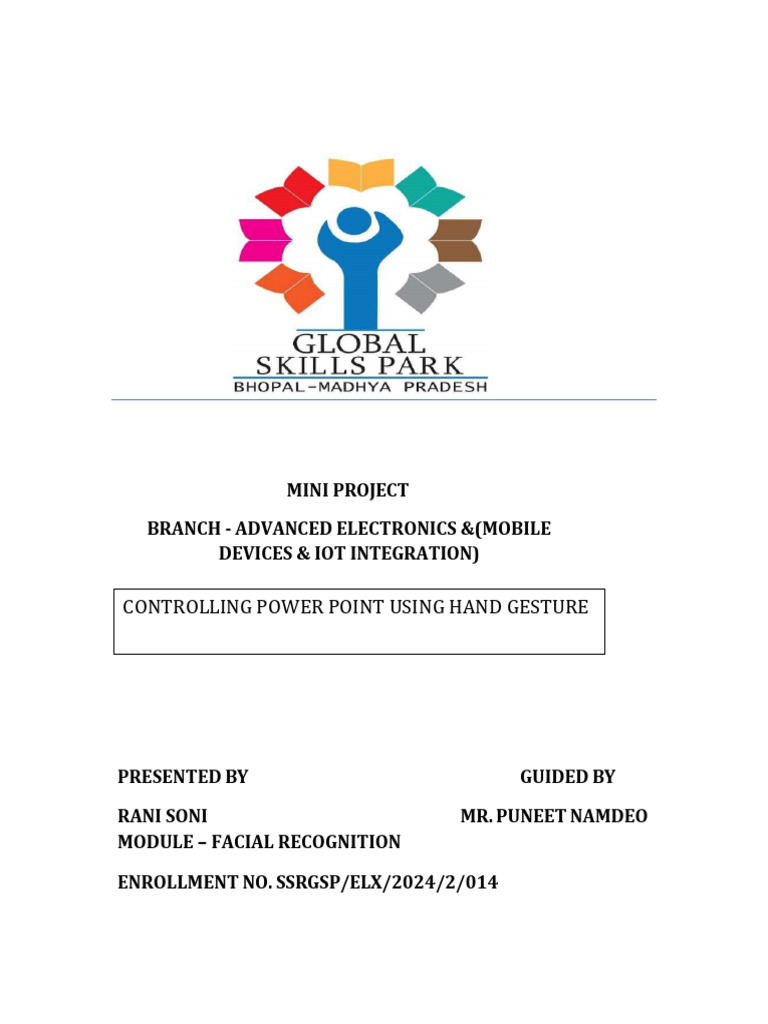 GLOBAL
SKILLS PARK
BHOPAL-MADHYA PRADESH

MINI PROJECT

BRANCH - ADVANCED ELECTRONICS &(MOBILE DEVICES & IOT INTEGRATION)

CONTROLLING POWER POINT USING HAND GESTURE

PRESENTED BY

GUIDED BY

RANI SONI

MR. PUNEET NAMDEO

MODULE – FACIAL RECOGNITION

ENROLLMENT NO. SSRGSP/ELX/2024/2/014